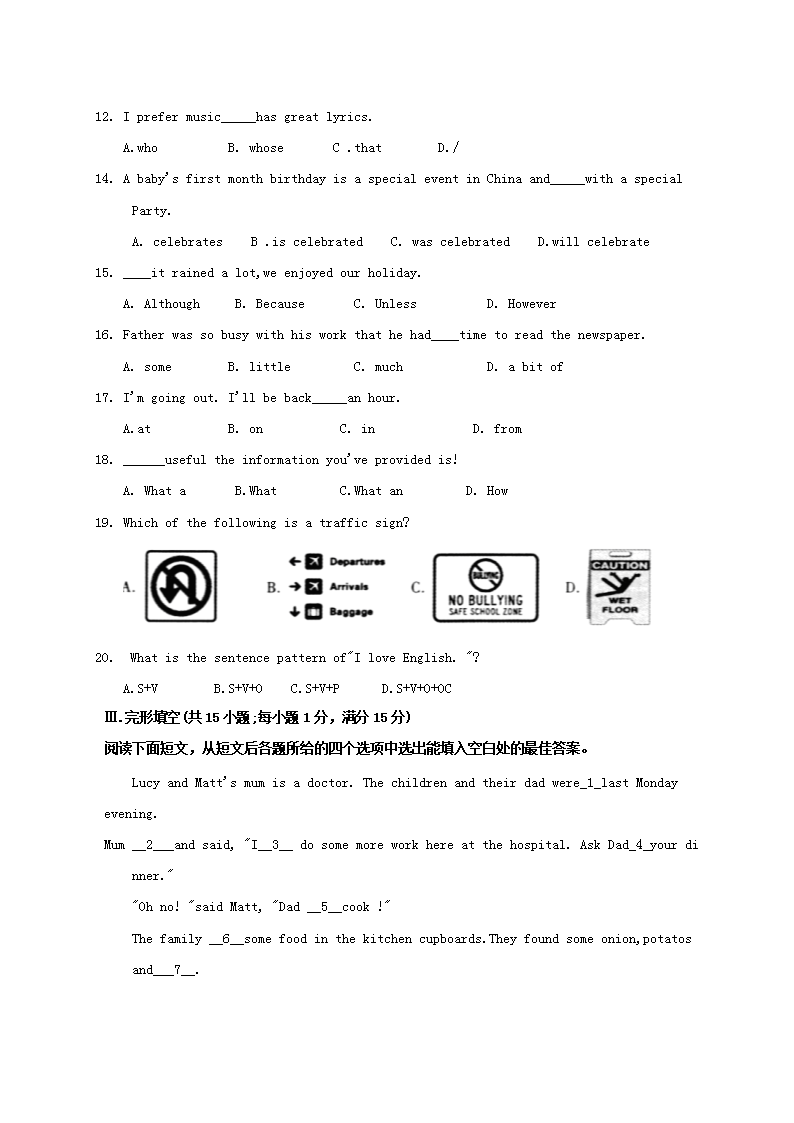 12. I prefer music_____has great lyrics.

A.who B. whose C .that D./

14. A baby's first month birthday is a special event in China and_____with a special Party.

A. celebrates B .is celebrated C. was celebrated D.will celebrate

15. ____it rained a lot,we enjoyed our holiday.

A. Although B. Because C. Unless D. However

16. Father was so busy with his work that he had____time to read the newspaper.

A. some B. little C. much D. a bit of

17. I'm going out. I'll be back_____an hour.

A.at B. on C. in D. from

18. ______useful the information you've provided is!

A. What a B.What C.What an D. How

19. Which of the following is a traffic sign?

A. B. Departures Arrivals Baggage C. BULLYING NO BULLYING SAFE SCHOOL ZONE D. CAUTION WET FLOOR

20. What is the sentence pattern of"I love English. "?

A.S+V B.S+V+O C.S+V+P D.S+V+O+OC

Ⅲ.完形填空(共15小题;每小题1分，满分15分)

阅读下面短文，从短文后各题所给的四个选项中选出能填入空白处的最佳答案。

Lucy and Matt's mum is a doctor. The children and their dad were_1_last Monday evening.

Mum __2___and said, "I__3__ do some more work here at the hospital. Ask Dad_4_your dinner."

"Oh no! "said Matt, "Dad __5__cook !"

The family __6__some food in the kitchen cupboards.They found some onion,potatos and___7__.